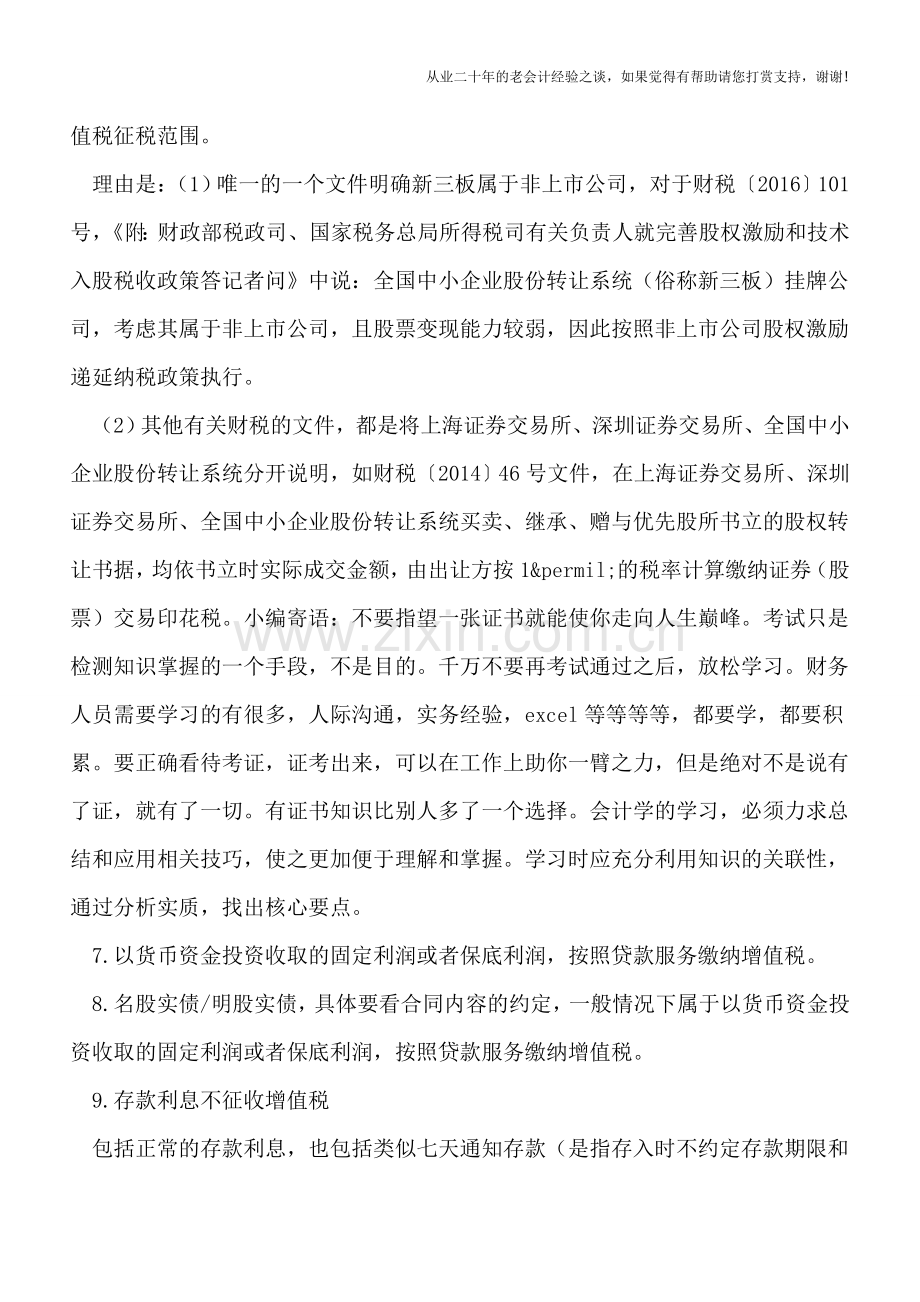 从业二十年的老会计经验之谈，如果觉得有帮助请您打赏支持，谢谢!

值税征税范围。

理由是：(1)唯一的一个文件明确新三板属于非上市公司，对于财税〔2016〕101号，《附:财政部税政司、国家税务总局所得税司有关负责人就完善股权激励和技术入股税收政策答记者问》中说：全国中小企业股份转让系统（俗称新三板）挂牌公司，考虑其属于非上市公司，且股票变现能力较弱，因此按照非上市公司股权激励递延纳税政策执行。

(2)其他有关财税的文件，都是将上海证券交易所、深圳证券交易所、全国中小企业股份转让系统分开说明，如财税〔2014〕46号文件，在上海证券交易所、深圳证券交易所、全国中小企业股份转让系统买卖、继承、赠与优先股所书立的股权转让书据，均依书立时实际成交金额，由出让方按1&permil;的税率计算缴纳证券（股票）交易印花税。小编寄语：不要指望一张证书就能使你走向人生巅峰。考试只是检测知识掌握的一个手段，不是目的。千万不要再考试通过之后，放松学习。财务人员需要学习的有很多，人际沟通，实务经验，excel等等等等，都要学，都要积累。要正确看待考证，证考出来，可以在工作上助你一臂之力，但是绝对不是说有了证，就有了一切。有证书知识比别人多了一个选择。会计学的学习，必须力求总结和应用相关技巧，使之更加便于理解和掌握。学习时应充分利用知识的关联性，通过分析实质，找出核心要点。

7.以货币资金投资收取的固定利润或者保底利润，按照贷款服务缴纳增值税。

8.名股实债/明股实债，具体要看合同内容的约定，一般情况下属于以货币资金投资收取的固定利润或者保底利润，按照贷款服务缴纳增值税。

9.存款利息不征收增值税

包括正常的存款利息，也包括类似七天通知存款（是指存入时不约定存款期限和

www.zixin.com.cn